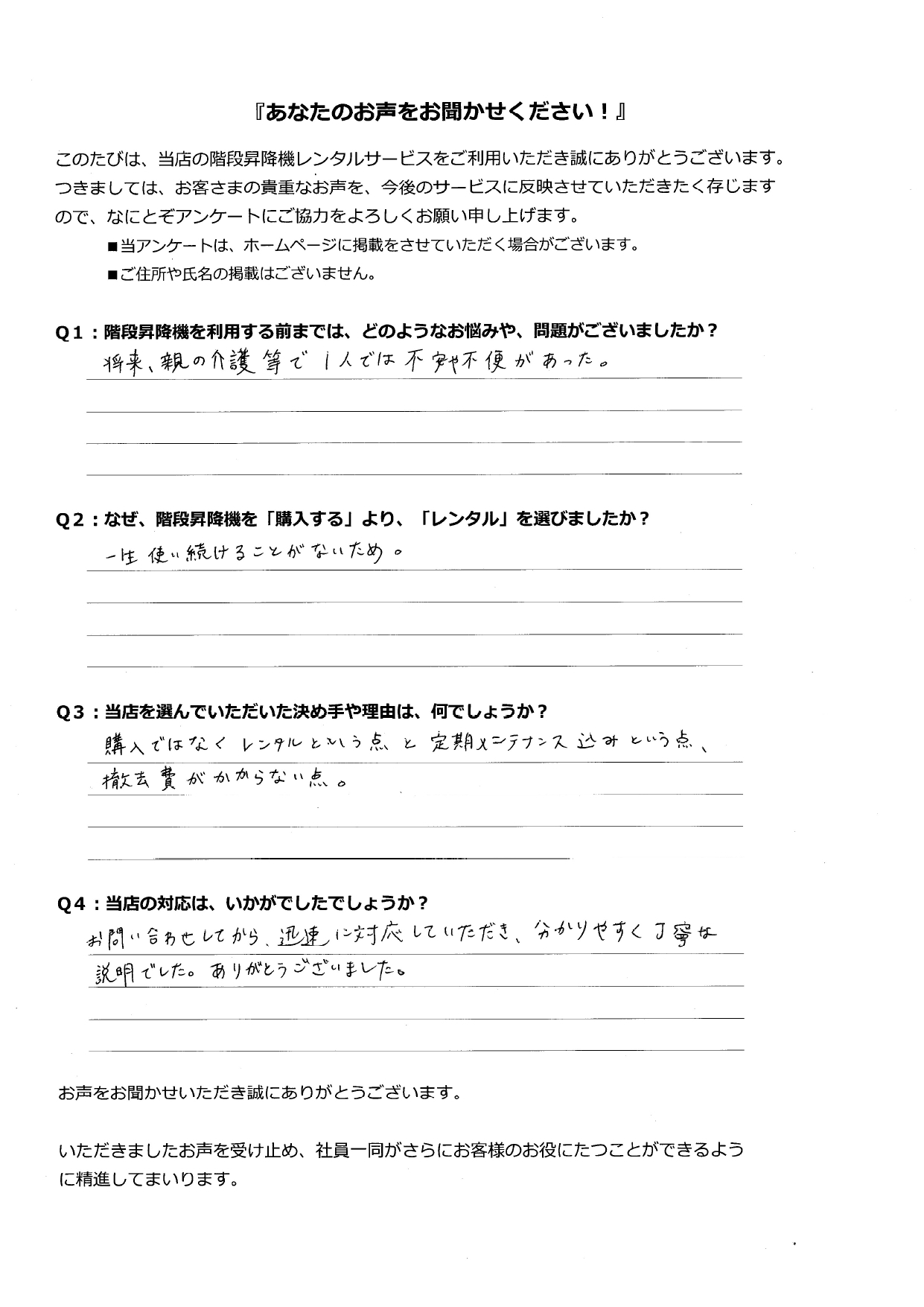 『あなたのお声をお聞かせください！』

このたびは、当店の階段昇降機レンタルサービスをご利用いただき誠にありがとうございます。つきましては、お客さまの貴重なお声を、今後のサービスに反映させていただきたく存じますので、なにとぞアンケートにご協力をよろしくお願い申し上げます。

■当アンケートは、ホームページに掲載をさせていただく場合がございます。
■ご住所や氏名の掲載はございません。

Q1：階段昇降機を利用する前までは、どのようなお悩みや、問題がございましたか？

将来、親の介護等で1人では不安や不便があった。

Q2：なぜ、階段昇降機を「購入する」より、「レンタル」を選びましたか？

一生使い続けることがないため。

Q3：当店を選んでいただいた決め手や理由は、何でしょうか？

購入ではなくレンタルという点と定期メンテナンス込みという点、撤去費がかからない点。

Q4：当店の対応は、いかがでしたでしょうか？

お問い合わせしてから、迅速に対応していただき、分かりやすく丁寧な説明でした。ありがとうございました。

お声をお聞かせいただき誠にありがとうございます。

いただきましたお声を受け止め、社員一同がさらにお客様のお役にたつことができるように精進してまいります。